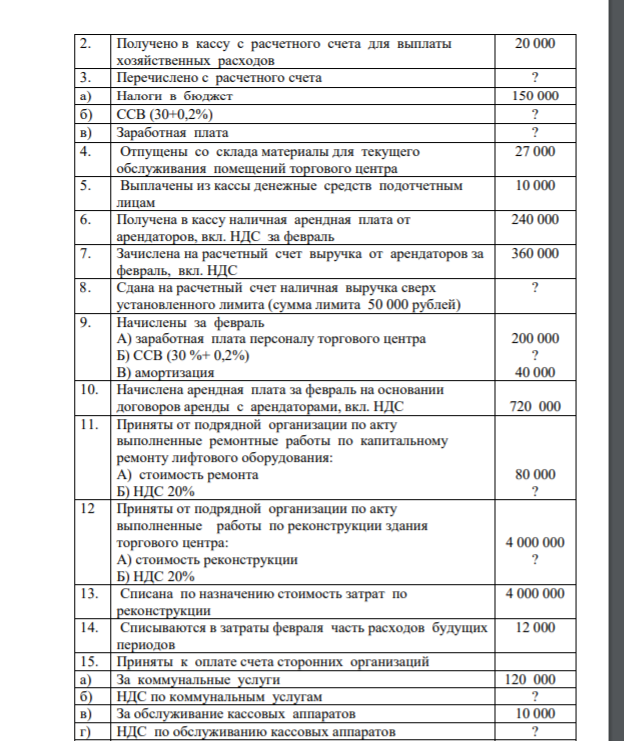 | 2. | Получено в кассу с расчетного счета для выплаты хозяйственных расходов | 20 000 |
|---|---|---|
| 3. | Перечислено с расчетного счета | ? |
| а) | Налоги в бюджет | 150 000 |
| б) | ССВ (30+0,2%) | ? |
| в) | Заработная плата | ? |
| 4. | Отпущены со склада материалы для текущего обслуживания помещений торгового центра | 27 000 |
| 5. | Выплачены из кассы денежные средств подотчетным лицам | 10 000 |
| 6. | Получена в кассу наличная арендная плата от арендаторов, вкл. НДС за февраль | 240 000 |
| 7. | Зачислена на расчетный счет выручка от арендаторов за февраль, вкл. НДС | 360 000 |
| 8. | Сдана на расчетный счет наличная выручка сверх установленного лимита (сумма лимита 50 000 рублей) | ? |
| 9. | Начислены за февраль А) заработная плата персоналу торгового центра Б) ССВ (30 %+ 0,2%) В) амортизация | 200 000 ? 40 000 |
| 10. | Начислена арендная плата за февраль на основании договоров аренды с арендаторами, вкл. НДС | 720 000 |
| 11. | Приняты от подрядной организации по акту выполненные ремонтные работы по капитальному ремонту лифтового оборудования: А) стоимость ремонта Б) НДС 20% | 80 000 ? |
| 12 | Приняты от подрядной организации по акту выполненные работы по реконструкции здания торгового центра: А) стоимость реконструкции Б) НДС 20% | 4 000 000 ? |
| 13. | Списана по назначению стоимость затрат по реконструкции | 4 000 000 |
| 14. | Списываются в затраты февраля часть расходов будущих периодов | 12 000 |
| 15. | Приняты к оплате счета сторонних организаций | |
| а) | За коммунальные услуги | 120 000 |
| б) | НДС по коммунальным услугам | ? |
| в) | За обслуживание кассовых аппаратов | 10 000 |
| г) | НДС по обслуживанию кассовых аппаратов | ? |